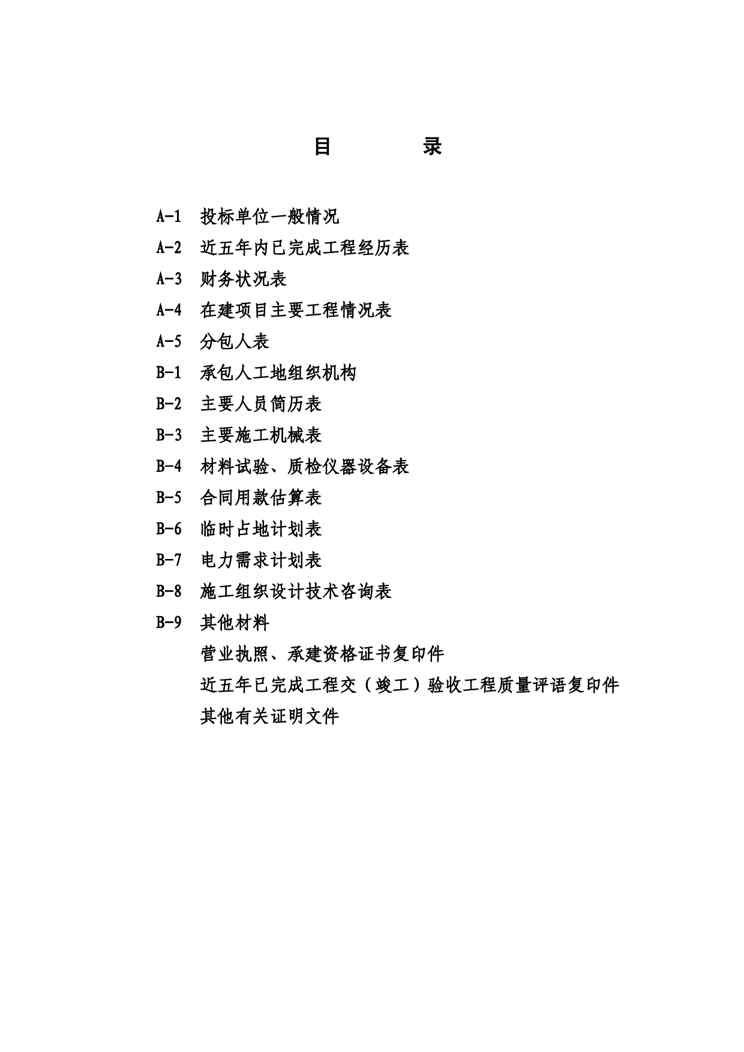 目　　录

A-1　投标单位一般情况
A-2　近五年内已完成工程经历表
A-3　财务状况表
A-4　在建项目主要工程情况表
A-5　分包人表
B-1　承包人工地组织机构
B-2　主要人员简历表
B-3　主要施工机械表
B-4　材料试验、质检仪器设备表
B-5　合同用款估算表
B-6　临时占地计划表
B-7　电力需求计划表
B-8　施工组织设计技术咨询表
B-9　其他材料
营业执照、承建资格证书复印件
近五年已完成工程交（竣工）验收工程质量评语复印件
其他有关证明文件